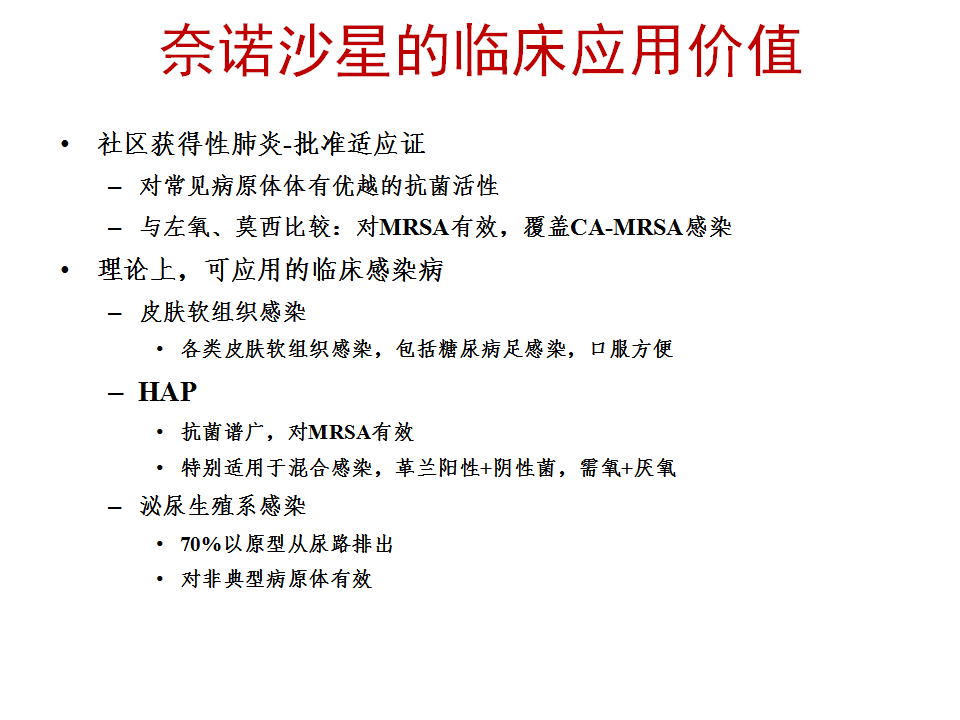 奈诺沙星的临床应用价值

• 社区获得性肺炎-批准适应证
– 对常见病原体体有优越的抗菌活性
– 与左氧、莫西比较：对MRSA有效，覆盖CA-MRSA感染

• 理论上，可应用的临床感染病
– 皮肤软组织感染
• 各类皮肤软组织感染，包括糖尿病足感染，口服方便
– HAP
• 抗菌谱广，对MRSA有效
• 特别适用于混合感染，革兰阳性+阴性菌，需氧+厌氧
– 泌尿生殖系感染
• 70%以原型从尿路排出
• 对非典型病原体有效